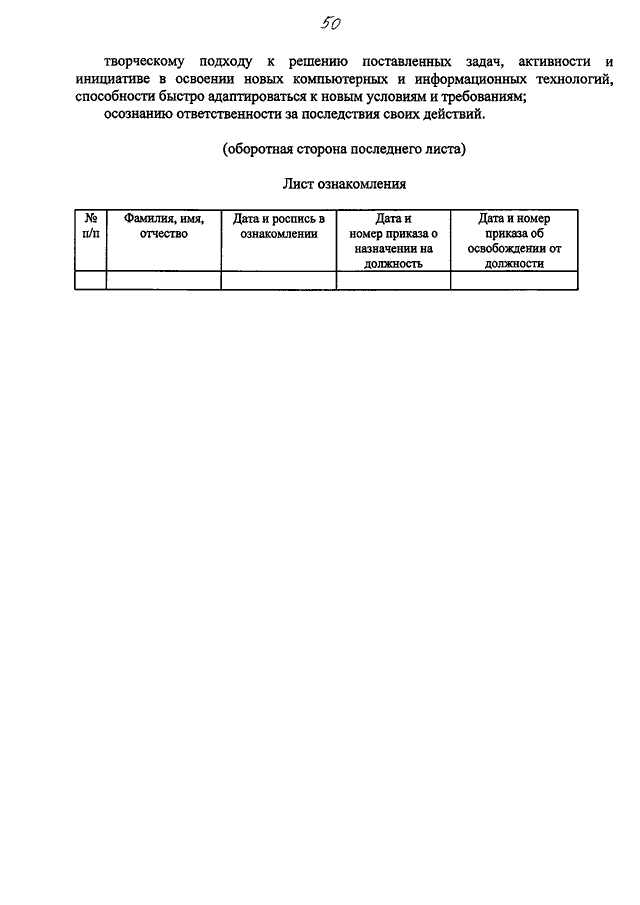 50

творческому подходу к решению поставленных задач, активности и инициативе в освоении новых компьютерных и информационных технологий, способности быстро адаптироваться к новым условиям и требованиям;

осознанию ответственности за последствия своих действий.

(оборотная сторона последнего листа)

Лист ознакомления

| № п/п | Фамилия, имя, отчество | Дата и роспись в ознакомлении | Дата и номер приказа о назначении на должность | Дата и номер приказа об освобождении от должности |
|---|---|---|---|---|
| | | | | |